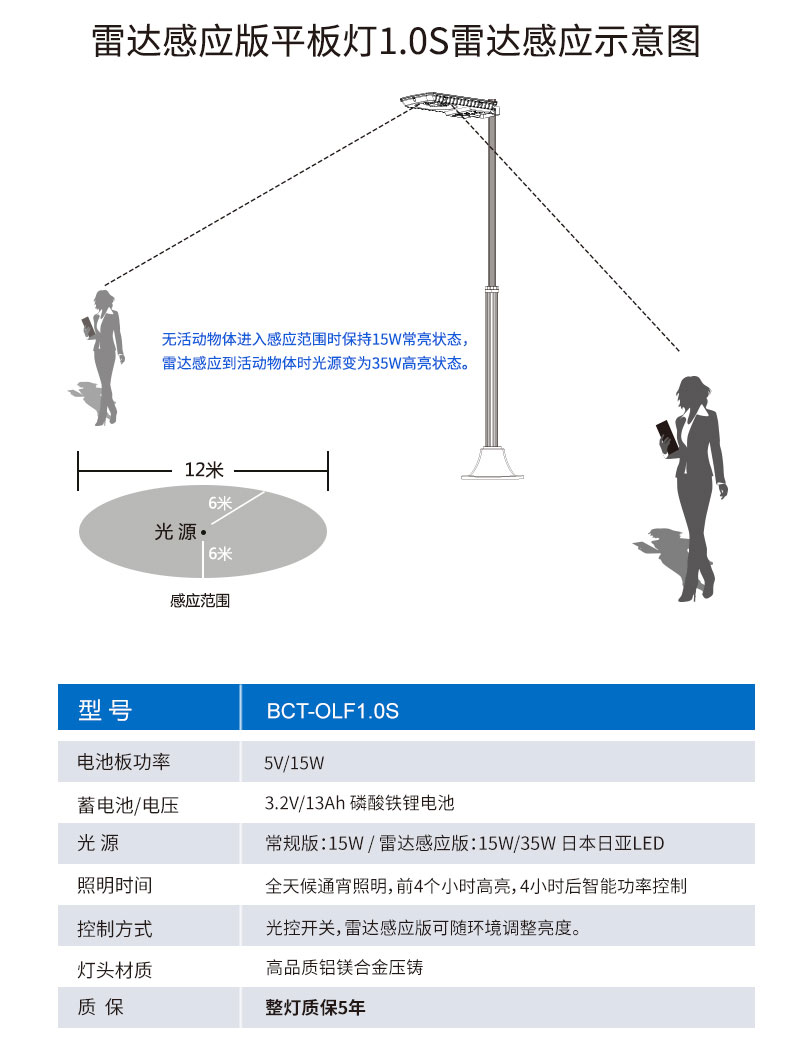 雷达感应版平板灯1.0S雷达感应示意图

无活动物体进入感应范围时保持15W常亮状态，
雷达感应到活动物体时光源变为35W高亮状态。

12米

6米

光 源

6米

感应范围

| 型 号 | BCT-OLF1.0S |
|---|---|
| 电池板功率 | 5V/15W |
| 蓄电池/电压 | 3.2V/13Ah 磷酸铁锂电池 |
| 光 源 | 常规版：15W / 雷达感应版：15W/35W 日本日亚LED |
| 照明时间 | 全天候通宵照明，前4个小时高亮，4小时后智能功率控制 |
| 控制方式 | 光控开关，雷达感应版可随环境调整亮度。 |
| 灯头材质 | 高品质铝镁合金压铸 |
| 质 保 | 整灯质保5年 |